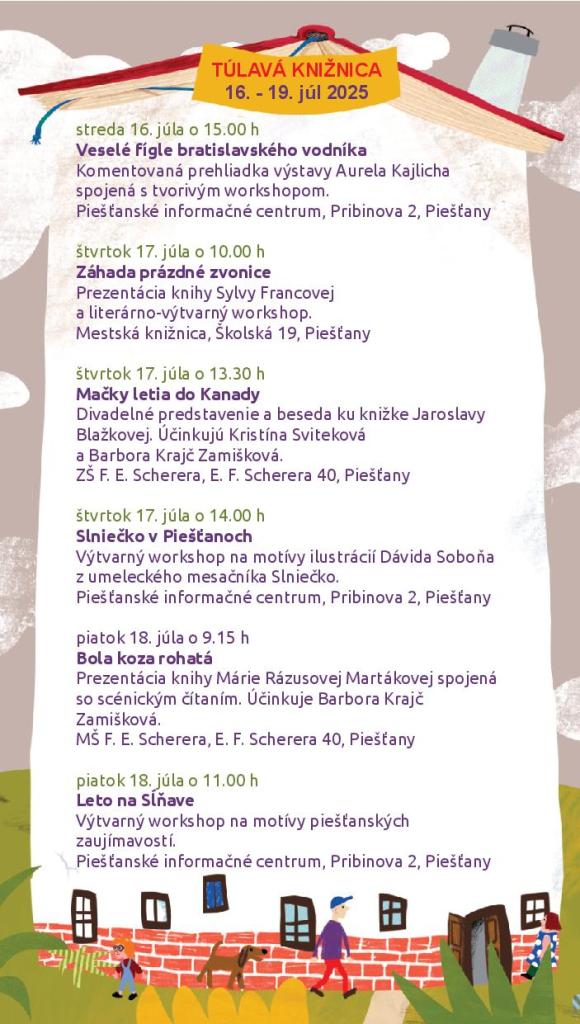 TÚLAVÁ KNIŽNICA
16. - 19. júl 2025

streda 16. júla o 15.00 h
Veselé fígle bratislavského vodníka
Komentovaná prehliadka výstavy Aurela Kajlicha spojená s tvorivým workshopom.
Piešťanské informačné centrum, Pribinova 2, Piešťany

štvrtok 17. júla o 10.00 h
Záhada prázdné zvonice
Prezentácia knihy Sylvy Francovej a literárno-výtvarný workshop.
Mestská knižnica, Školská 19, Piešťany

štvrtok 17. júla o 13.30 h
Mačky letia do Kanady
Divadelné predstavenie a beseda ku knižke Jaroslavy Blažkovej. Účinkujú Kristína Sviteková a Barbora Krajč Zamišková.
ZŠ F. E. Scherera, E. F. Scherera 40, Piešťany

štvrtok 17. júla o 14.00 h
Slniečko v Piešťanoch
Výtvarný workshop na motívy ilustrácií Dávida Soboňa z umeleckého mesačníka Slniečko.
Piešťanské informačné centrum, Pribinova 2, Piešťany

piatok 18. júla o 9.15 h
Bola koza rohatá
Prezentácia knihy Márie Rázusovej Martákovej spojená so scénickým čítaním. Účinkuje Barbora Krajč Zamišková.
MŠ F. E. Scherera, E. F. Scherera 40, Piešťany

piatok 18. júla o 11.00 h
Leto na Sĺňave
Výtvarný workshop na motívy piešťanských zaujímavostí.
Piešťanské informačné centrum, Pribinova 2, Piešťany